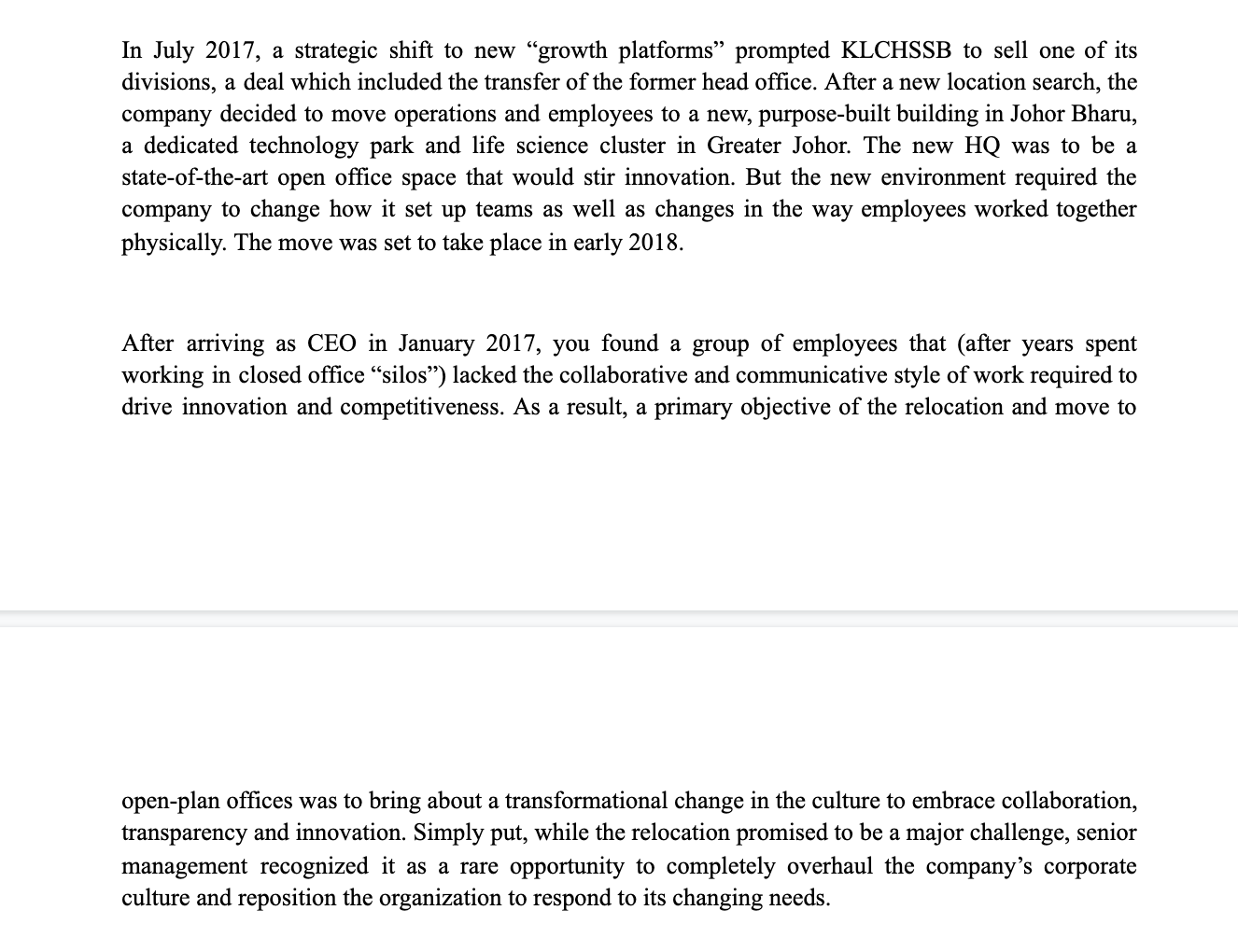 In July 2017, a strategic shift to new “growth platforms” prompted KLCHSSB to sell one of its divisions, a deal which included the transfer of the former head office. After a new location search, the company decided to move operations and employees to a new, purpose-built building in Johor Bharu, a dedicated technology park and life science cluster in Greater Johor. The new HQ was to be a state-of-the-art open office space that would stir innovation. But the new environment required the company to change how it set up teams as well as changes in the way employees worked together physically. The move was set to take place in early 2018.

After arriving as CEO in January 2017, you found a group of employees that (after years spent working in closed office “silos”) lacked the collaborative and communicative style of work required to drive innovation and competitiveness. As a result, a primary objective of the relocation and move to

open-plan offices was to bring about a transformational change in the culture to embrace collaboration, transparency and innovation. Simply put, while the relocation promised to be a major challenge, senior management recognized it as a rare opportunity to completely overhaul the company’s corporate culture and reposition the organization to respond to its changing needs.